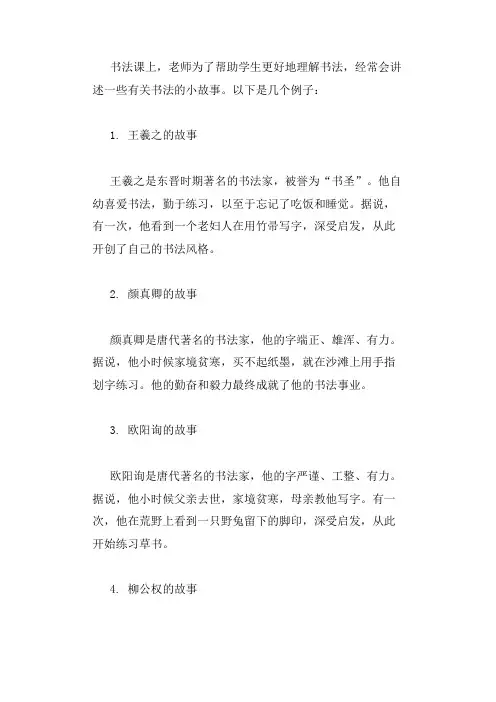 书法课上，老师为了帮助学生更好地理解书法，经常会讲述一些有关书法的小故事。以下是几个例子：

1. 王羲之的故事

王羲之是东晋时期著名的书法家，被誉为“书圣”。他自幼喜爱书法，勤于练习，以至于忘记了吃饭和睡觉。据说，有一次，他看到一个老妇人在用竹帚写字，深受启发，从此开创了自己的书法风格。

2. 颜真卿的故事

颜真卿是唐代著名的书法家，他的字端正、雄浑、有力。据说，他小时候家境贫寒，买不起纸墨，就在沙滩上用手指划字练习。他的勤奋和毅力最终成就了他的书法事业。

3. 欧阳询的故事

欧阳询是唐代著名的书法家，他的字严谨、工整、有力。据说，他小时候父亲去世，家境贫寒，母亲教他写字。有一次，他在荒野上看到一只野兔留下的脚印，深受启发，从此开始练习草书。

4. 柳公权的故事